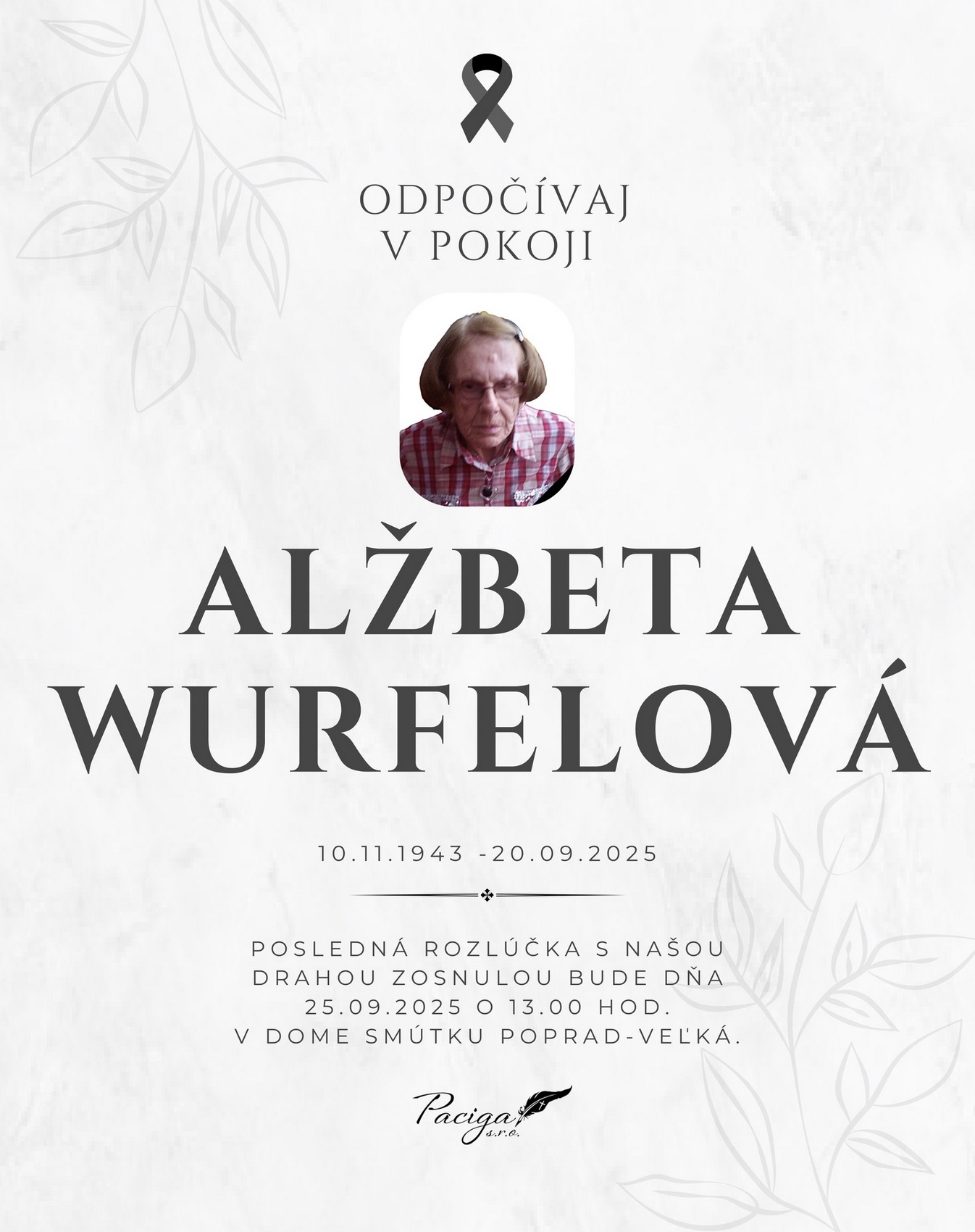 ODPOČÍVAJ
V POKOJI

ALŽBETA
WURFELOVÁ

10.11.1943 -20.09.2025

POSLEDNÁ ROZLÚČKA S NAŠOU DRAHOU ZOSNULOU BUDE DŇA 25.09.2025 O 13.00 HOD. V DOME SMÚTKU POPRAD-VEĽKÁ.

Paciga
s.r.o.